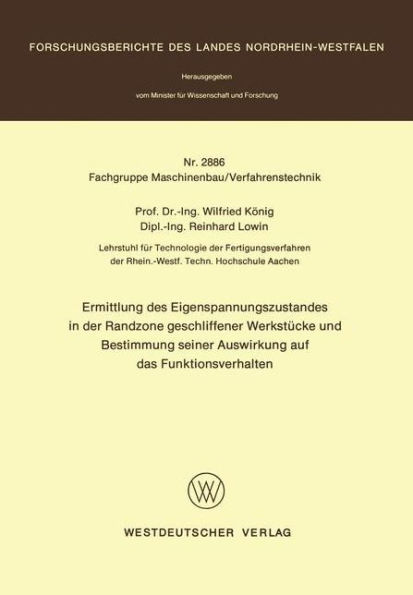 FORSCHUNGSBERICHTE DES LANDES NORDRHEIN-WESTFALEN

Herausgegeben

vom Minister für Wissenschaft und Forschung

Nr. 2886
Fachgruppe Maschinenbau/Verfahrenstechnik

Prof. Dr.-Ing. Wilfried König
Dipl.-Ing. Reinhard Lowin

Lehrstuhl für Technologie der Fertigungsverfahren
der Rhein.-Westf. Techn. Hochschule Aachen

Ermittlung des Eigenspannungszustandes
in der Randzone geschliffener Werkstücke und
Bestimmung seiner Auswirkung auf
das Funktionsverhalten

WV

WESTDEUTSCHER VERLAG